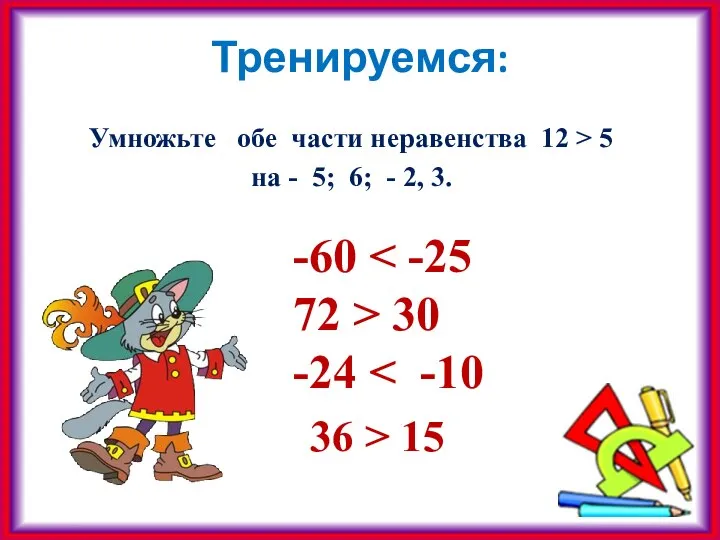 Тренируемся:

Умножьте обе части неравенства $12 > 5$ на - 5; 6; - 2, 3.

$-60 < -25$
$72 > 30$
$-24 < -10$
$36 > 15$